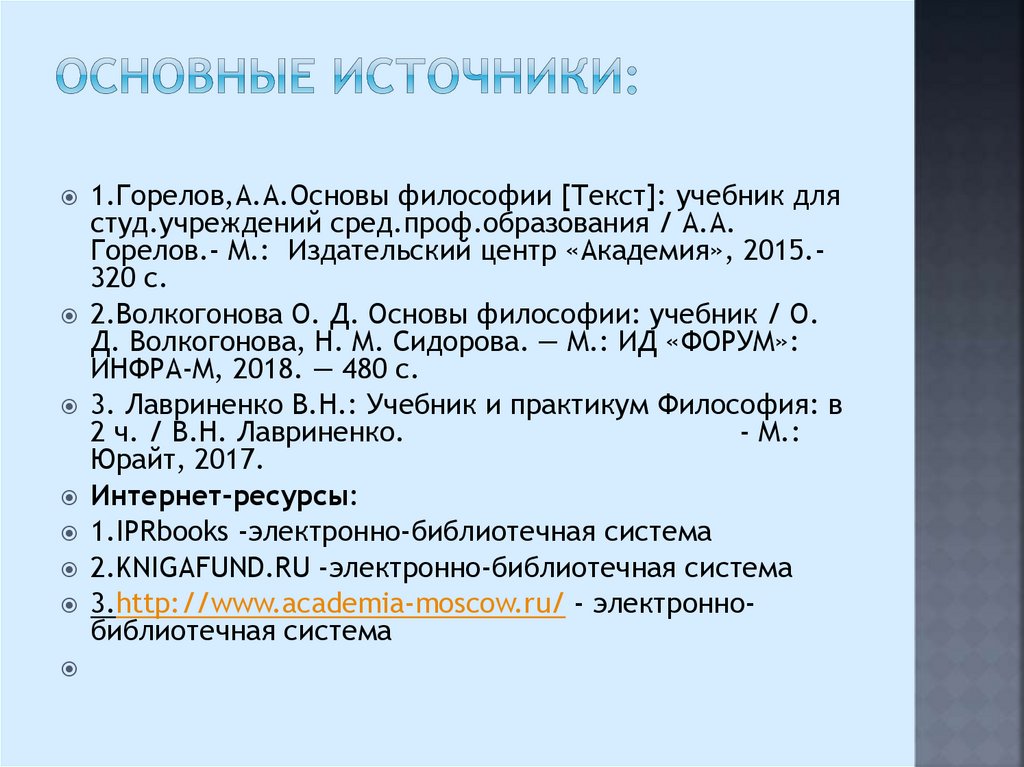 ОСНОВНЫЕ ИСТОЧНИКИ:

1.Горелов,А.А.Основы философии [Текст]: учебник для студ.учреждений сред.проф.образования / А.А. Горелов.- М.: Издательский центр «Академия», 2015.- 320 с.

2.Волкогонова О. Д. Основы философии: учебник / О. Д. Волкогонова, Н. М. Сидорова. — М.: ИД «ФОРУМ»: ИНФРА-М, 2018. — 480 с.

3. Лавриненко В.Н.: Учебник и практикум Философия: в 2 ч. / В.Н. Лавриненко. - М.: Юрайт, 2017.

Интернет-ресурсы:

1.IPRbooks -электронно-библиотечная система

2.KNIGAFUND.RU -электронно-библиотечная система

3.http://www.academia-moscow.ru/ - электронно-библиотечная система